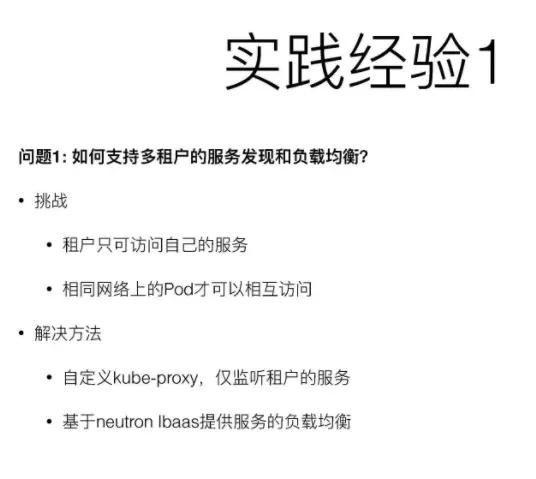 实践经验1

问题1:如何支持多租户的服务发现和负载均衡?

• 挑战

• 租户只可访问自己的服务

• 相同网络上的Pod才可以相互访问

• 解决方法

• 自定义kube-proxy，仅监听租户的服务

• 基于neutron lbaas提供服务的负载均衡